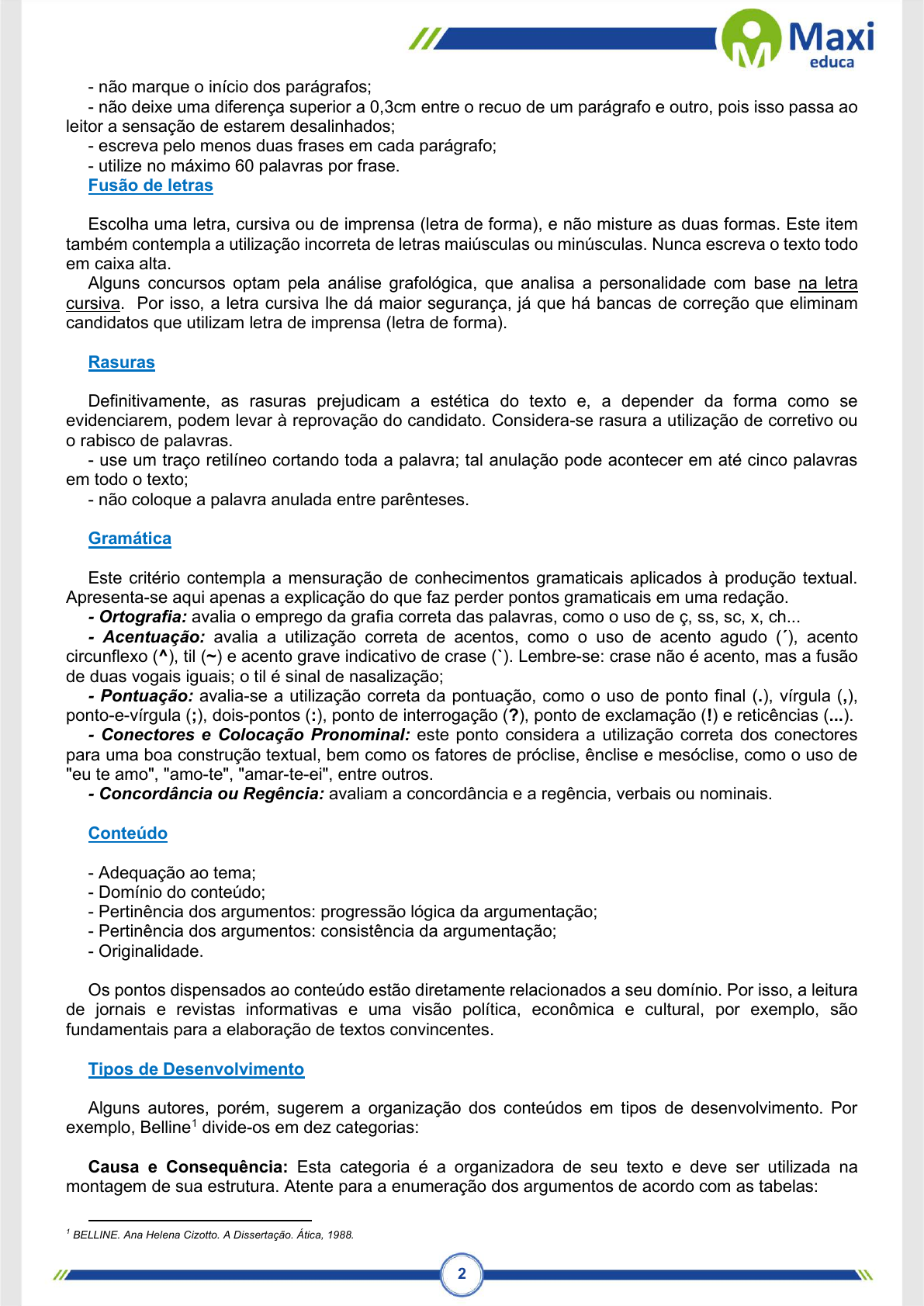 Maxi
educa

- não marque o início dos parágrafos;
- não deixe uma diferença superior a 0,3cm entre o recuo de um parágrafo e outro, pois isso passa ao leitor a sensação de estarem desalinhados;
- escreva pelo menos duas frases em cada parágrafo;
- utilize no máximo 60 palavras por frase.

Fusão de letras

Escolha uma letra, cursiva ou de imprensa (letra de forma), e não misture as duas formas. Este item também contempla a utilização incorreta de letras maiúsculas ou minúsculas. Nunca escreva o texto todo em caixa alta.
Alguns concursos optam pela análise grafológica, que analisa a personalidade com base na letra cursiva. Por isso, a letra cursiva lhe dá maior segurança, já que há bancas de correção que eliminam candidatos que utilizam letra de imprensa (letra de forma).

Rasuras

Definitivamente, as rasuras prejudicam a estética do texto e, a depender da forma como se evidenciarem, podem levar à reprovação do candidato. Considera-se rasura a utilização de corretivo ou o rabisco de palavras.
- use um traço retilíneo cortando toda a palavra; tal anulação pode acontecer em até cinco palavras em todo o texto;
- não coloque a palavra anulada entre parênteses.

Gramática

Este critério contempla a mensuração de conhecimentos gramaticais aplicados à produção textual. Apresenta-se aqui apenas a explicação do que faz perder pontos gramaticais em uma redação.
- Ortografia: avalia o emprego da grafia correta das palavras, como o uso de ç, ss, sc, x, ch...
- Acentuação: avalia a utilização correta de acentos, como o uso de acento agudo (´), acento circunflexo (^), til (~) e acento grave indicativo de crase (`). Lembre-se: crase não é acento, mas a fusão de duas vogais iguais; o til é sinal de nasalização;
- Pontuação: avalia-se a utilização correta da pontuação, como o uso de ponto final (.), vírgula (,), ponto-e-vírgula (;), dois-pontos (:), ponto de interrogação (?), ponto de exclamação (!) e reticências (...).
- Conectores e Colocação Pronominal: este ponto considera a utilização correta dos conectores para uma boa construção textual, bem como os fatores de próclise, ênclise e mesóclise, como o uso de "eu te amo", "amo-te", "amar-te-ei", entre outros.
- Concordância ou Regência: avaliam a concordância e a regência, verbais ou nominais.

Conteúdo

- Adequação ao tema;
- Domínio do conteúdo;
- Pertinência dos argumentos: progressão lógica da argumentação;
- Pertinência dos argumentos: consistência da argumentação;
- Originalidade.

Os pontos dispensados ao conteúdo estão diretamente relacionados a seu domínio. Por isso, a leitura de jornais e revistas informativas e uma visão política, econômica e cultural, por exemplo, são fundamentais para a elaboração de textos convincentes.

Tipos de Desenvolvimento

Alguns autores, porém, sugerem a organização dos conteúdos em tipos de desenvolvimento. Por exemplo, Belline$^1$ divide-os em dez categorias:

Causa e Consequência: Esta categoria é a organizadora de seu texto e deve ser utilizada na montagem de sua estrutura. Atente para a enumeração dos argumentos de acordo com as tabelas:

$^1$ BELLINE. Ana Helena Cizotto. A Dissertação. Ática, 1988.

2